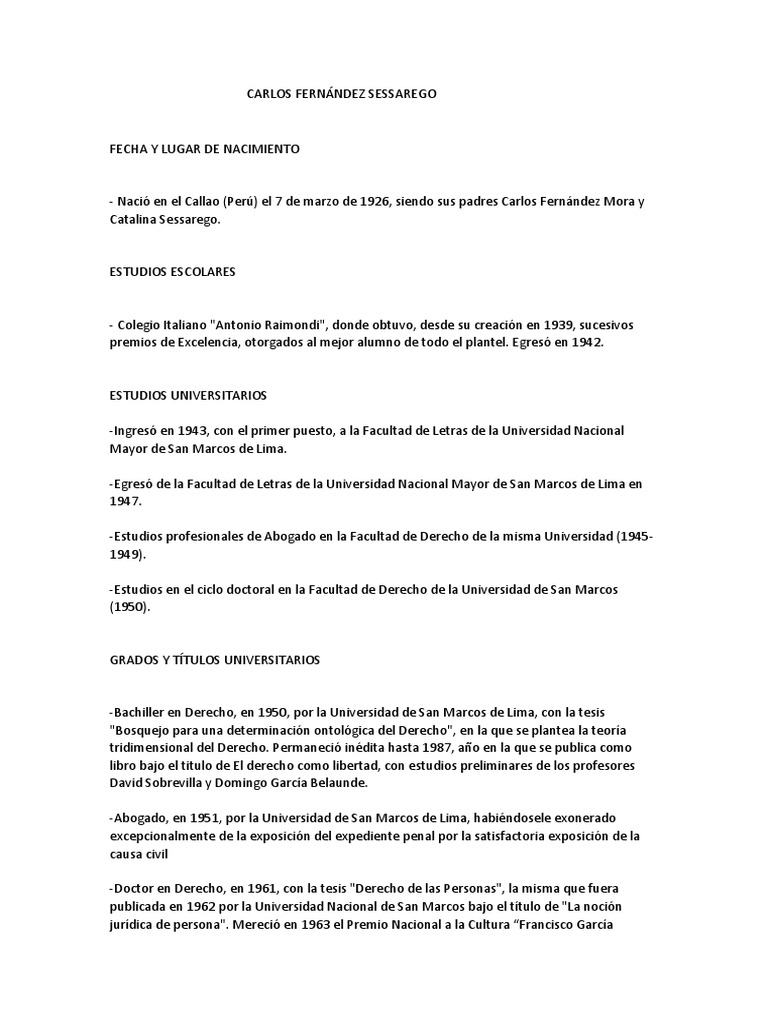 CARLOS FERNÁNDEZ SESSAREGO

FECHA Y LUGAR DE NACIMIENTO

- Nació en el Callao (Perú) el 7 de marzo de 1926, siendo sus padres Carlos Fernández Mora y Catalina Sessarego.

ESTUDIOS ESCOLARES

- Colegio Italiano "Antonio Raimondi", donde obtuvo, desde su creación en 1939, sucesivos premios de Excelencia, otorgados al mejor alumno de todo el plantel. Egresó en 1942.

ESTUDIOS UNIVERSITARIOS

-Ingresó en 1943, con el primer puesto, a la Facultad de Letras de la Universidad Nacional Mayor de San Marcos de Lima.

-Egresó de la Facultad de Letras de la Universidad Nacional Mayor de San Marcos de Lima en 1947.

-Estudios profesionales de Abogado en la Facultad de Derecho de la misma Universidad (1945-1949).

-Estudios en el ciclo doctoral en la Facultad de Derecho de la Universidad de San Marcos (1950).

GRADOS Y TÍTULOS UNIVERSITARIOS

-Bachiller en Derecho, en 1950, por la Universidad de San Marcos de Lima, con la tesis "Bosquejo para una determinación ontológica del Derecho", en la que se plantea la teoría tridimensional del Derecho. Permaneció inédita hasta 1987, año en la que se publica como libro bajo el título de El derecho como libertad, con estudios preliminares de los profesores David Sobrevilla y Domingo García Belaunde.

-Abogado, en 1951, por la Universidad de San Marcos de Lima, habiéndosele exonerado excepcionalmente de la exposición del expediente penal por la satisfactoria exposición de la causa civil

-Doctor en Derecho, en 1961, con la tesis "Derecho de las Personas", la misma que fuera publicada en 1962 por la Universidad Nacional de San Marcos bajo el título de "La noción jurídica de persona". Mereció en 1963 el Premio Nacional a la Cultura “Francisco García